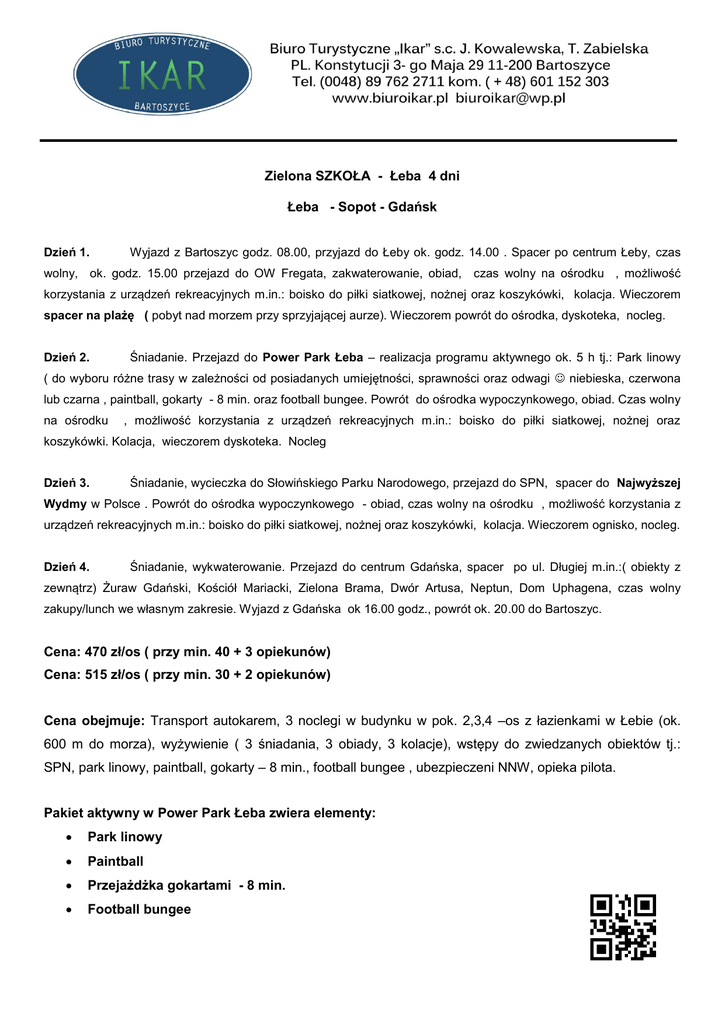 BIURO TURYSTYCZNE
IKAR
BARTOSZYCE

Biuro Turystyczne „Ikar" s.c. J. Kowalewska, T. Zabielska
PL. Konstytucji 3- go Maja 29 11-200 Bartoszyce
Tel. (0048) 89 762 2711 kom. ( + 48) 601 152 303
www.biuroikar.pl biuroikar@wp.pl

Zielona SZKOŁA - Łeba 4 dni

Łeba - Sopot - Gdańsk

Dzień 1. Wyjazd z Bartoszyc godz. 08.00, przyjazd do Łeby ok. godz. 14.00 . Spacer po centrum Łeby, czas wolny, ok. godz. 15.00 przejazd do OW Fregata, zakwaterowanie, obiad, czas wolny na ośrodku , możliwość korzystania z urządzeń rekreacyjnych m.in.: boisko do piłki siatkowej, nożnej oraz koszykówki, kolacja. Wieczorem spacer na plażę ( pobyt nad morzem przy sprzyjającej aurze). Wieczorem powrót do ośrodka, dyskoteka, nocleg.

Dzień 2. Śniadanie. Przejazd do Power Park Łeba – realizacja programu aktywnego ok. 5 h tj.: Park linowy ( do wyboru różne trasy w zależności od posiadanych umiejętności, sprawności oraz odwagi ☺ niebieska, czerwona lub czarna , paintball, gokarty - 8 min. oraz football bungee. Powrót do ośrodka wypoczynkowego, obiad. Czas wolny na ośrodku , możliwość korzystania z urządzeń rekreacyjnych m.in.: boisko do piłki siatkowej, nożnej oraz koszykówki. Kolacja, wieczorem dyskoteka. Nocleg

Dzień 3. Śniadanie, wycieczka do Słowińskiego Parku Narodowego, przejazd do SPN, spacer do Najwyższej Wydmy w Polsce . Powrót do ośrodka wypoczynkowego - obiad, czas wolny na ośrodku , możliwość korzystania z urządzeń rekreacyjnych m.in.: boisko do piłki siatkowej, nożnej oraz koszykówki, kolacja. Wieczorem ognisko, nocleg.

Dzień 4. Śniadanie, wykwaterowanie. Przejazd do centrum Gdańska, spacer po ul. Długiej m.in.:( obiekty z zewnątrz) Żuraw Gdański, Kościół Mariacki, Zielona Brama, Dwór Artusa, Neptun, Dom Uphagena, czas wolny zakupy/lunch we własnym zakresie. Wyjazd z Gdańska ok 16.00 godz., powrót ok. 20.00 do Bartoszyc.

Cena: 470 zł/os ( przy min. 40 + 3 opiekunów)
Cena: 515 zł/os ( przy min. 30 + 2 opiekunów)

Cena obejmuje: Transport autokarem, 3 noclegi w budynku w pok. 2,3,4 –os z łazienkami w Łebie (ok. 600 m do morza), wyżywienie ( 3 śniadania, 3 obiady, 3 kolacje), wstępy do zwiedzanych obiektów tj.: SPN, park linowy, paintball, gokarty – 8 min., football bungee , ubezpieczeni NNW, opieka pilota.

Pakiet aktywny w Power Park Łeba zwiera elementy:
• Park linowy
• Paintball
• Przejażdżka gokartami - 8 min.
• Football bungee